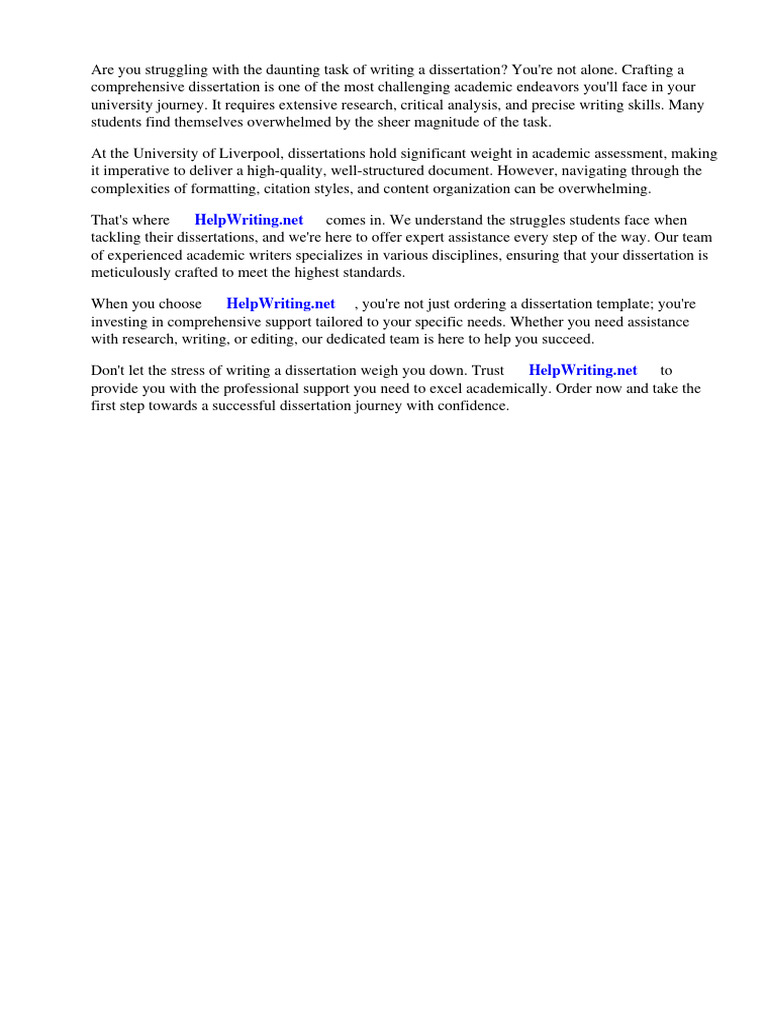 Are you struggling with the daunting task of writing a dissertation? You're not alone. Crafting a comprehensive dissertation is one of the most challenging academic endeavors you'll face in your university journey. It requires extensive research, critical analysis, and precise writing skills. Many students find themselves overwhelmed by the sheer magnitude of the task.

At the University of Liverpool, dissertations hold significant weight in academic assessment, making it imperative to deliver a high-quality, well-structured document. However, navigating through the complexities of formatting, citation styles, and content organization can be overwhelming.

That's where HelpWriting.net comes in. We understand the struggles students face when tackling their dissertations, and we're here to offer expert assistance every step of the way. Our team of experienced academic writers specializes in various disciplines, ensuring that your dissertation is meticulously crafted to meet the highest standards.

When you choose HelpWriting.net , you're not just ordering a dissertation template; you're investing in comprehensive support tailored to your specific needs. Whether you need assistance with research, writing, or editing, our dedicated team is here to help you succeed.

Don't let the stress of writing a dissertation weigh you down. Trust HelpWriting.net to provide you with the professional support you need to excel academically. Order now and take the first step towards a successful dissertation journey with confidence.